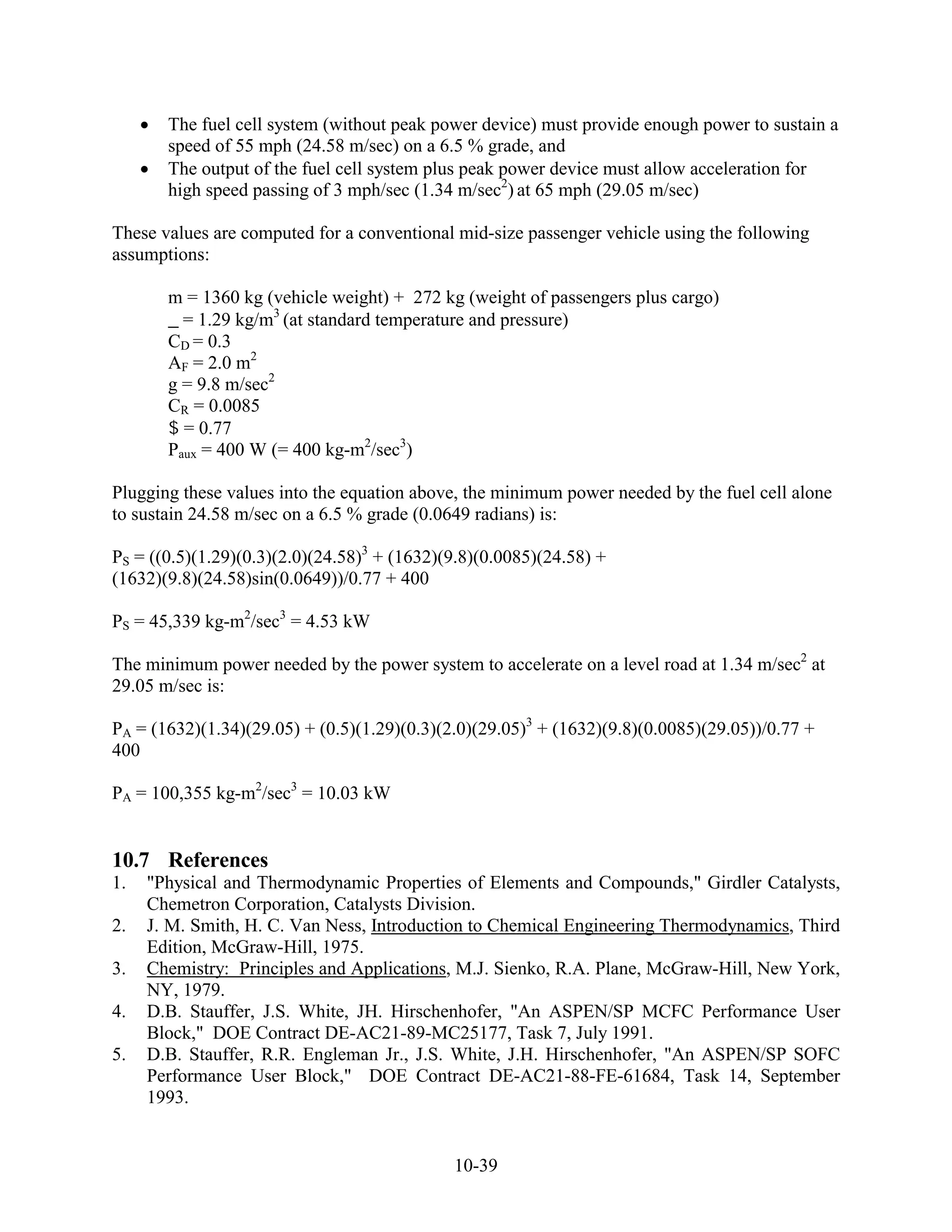 • The fuel cell system (without peak power device) must provide enough power to sustain a speed of 55 mph (24.58 m/sec) on a 6.5 % grade, and
• The output of the fuel cell system plus peak power device must allow acceleration for high speed passing of 3 mph/sec (1.34 m/sec$^2$) at 65 mph (29.05 m/sec)

These values are computed for a conventional mid-size passenger vehicle using the following assumptions:

m = 1360 kg (vehicle weight) + 272 kg (weight of passengers plus cargo)
_ = 1.29 kg/m$^3$ (at standard temperature and pressure)
$C_D$ = 0.3
$A_F$ = 2.0 m$^2$
g = 9.8 m/sec$^2$
$C_R$ = 0.0085
\$ = 0.77
$P_{aux}$ = 400 W (= 400 kg-m$^2$/sec$^3$)

Plugging these values into the equation above, the minimum power needed by the fuel cell alone to sustain 24.58 m/sec on a 6.5 % grade (0.0649 radians) is:

$P_S$ = ((0.5)(1.29)(0.3)(2.0)(24.58)$^3$ + (1632)(9.8)(0.0085)(24.58) + (1632)(9.8)(24.58)sin(0.0649))/0.77 + 400

$P_S$ = 45,339 kg-m$^2$/sec$^3$ = 4.53 kW

The minimum power needed by the power system to accelerate on a level road at 1.34 m/sec$^2$ at 29.05 m/sec is:

$P_A$ = (1632)(1.34)(29.05) + (0.5)(1.29)(0.3)(2.0)(29.05)$^3$ + (1632)(9.8)(0.0085)(29.05))/0.77 + 400

$P_A$ = 100,355 kg-m$^2$/sec$^3$ = 10.03 kW

10.7 References
1. "Physical and Thermodynamic Properties of Elements and Compounds," Girdler Catalysts, Chemetron Corporation, Catalysts Division.
2. J. M. Smith, H. C. Van Ness, Introduction to Chemical Engineering Thermodynamics, Third Edition, McGraw-Hill, 1975.
3. Chemistry: Principles and Applications, M.J. Sienko, R.A. Plane, McGraw-Hill, New York, NY, 1979.
4. D.B. Stauffer, J.S. White, JH. Hirschenhofer, "An ASPEN/SP MCFC Performance User Block," DOE Contract DE-AC21-89-MC25177, Task 7, July 1991.
5. D.B. Stauffer, R.R. Engleman Jr., J.S. White, J.H. Hirschenhofer, "An ASPEN/SP SOFC Performance User Block," DOE Contract DE-AC21-88-FE-61684, Task 14, September 1993.

10-39